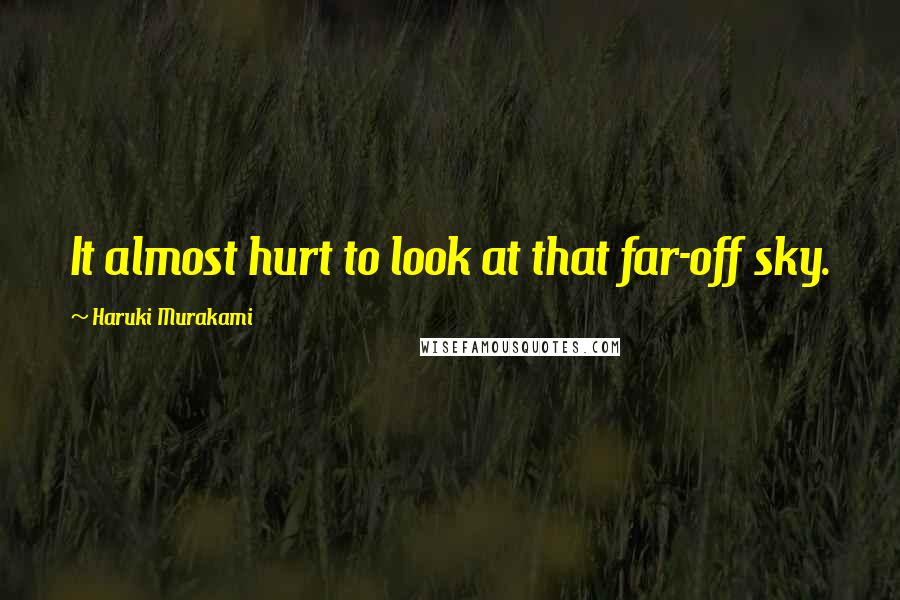 It almost hurt to look at that far-off sky.

~ Haruki Murakami

WISEFAMOUSQUOTES.COM